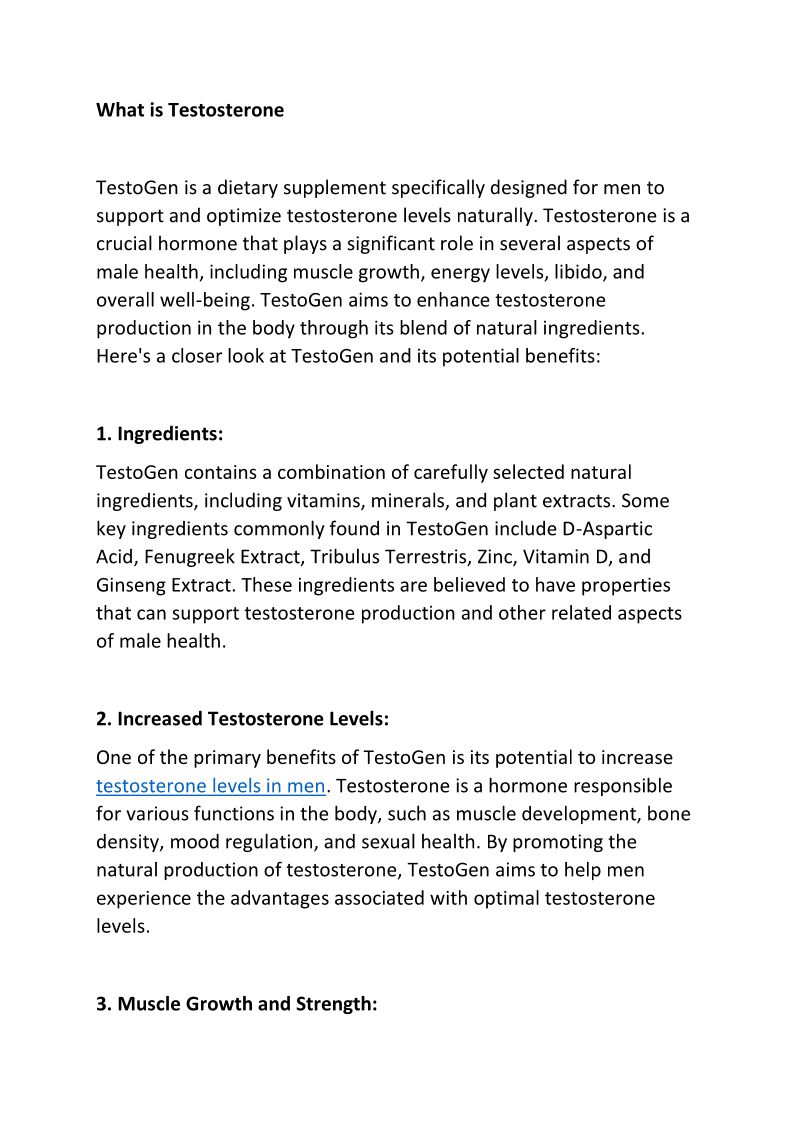 What is Testosterone

TestoGen is a dietary supplement specifically designed for men to support and optimize testosterone levels naturally. Testosterone is a crucial hormone that plays a significant role in several aspects of male health, including muscle growth, energy levels, libido, and overall well-being. TestoGen aims to enhance testosterone production in the body through its blend of natural ingredients. Here's a closer look at TestoGen and its potential benefits:

1. Ingredients:

TestoGen contains a combination of carefully selected natural ingredients, including vitamins, minerals, and plant extracts. Some key ingredients commonly found in TestoGen include D-Aspartic Acid, Fenugreek Extract, Tribulus Terrestris, Zinc, Vitamin D, and Ginseng Extract. These ingredients are believed to have properties that can support testosterone production and other related aspects of male health.

2. Increased Testosterone Levels:

One of the primary benefits of TestoGen is its potential to increase testosterone levels in men. Testosterone is a hormone responsible for various functions in the body, such as muscle development, bone density, mood regulation, and sexual health. By promoting the natural production of testosterone, TestoGen aims to help men experience the advantages associated with optimal testosterone levels.

3. Muscle Growth and Strength: